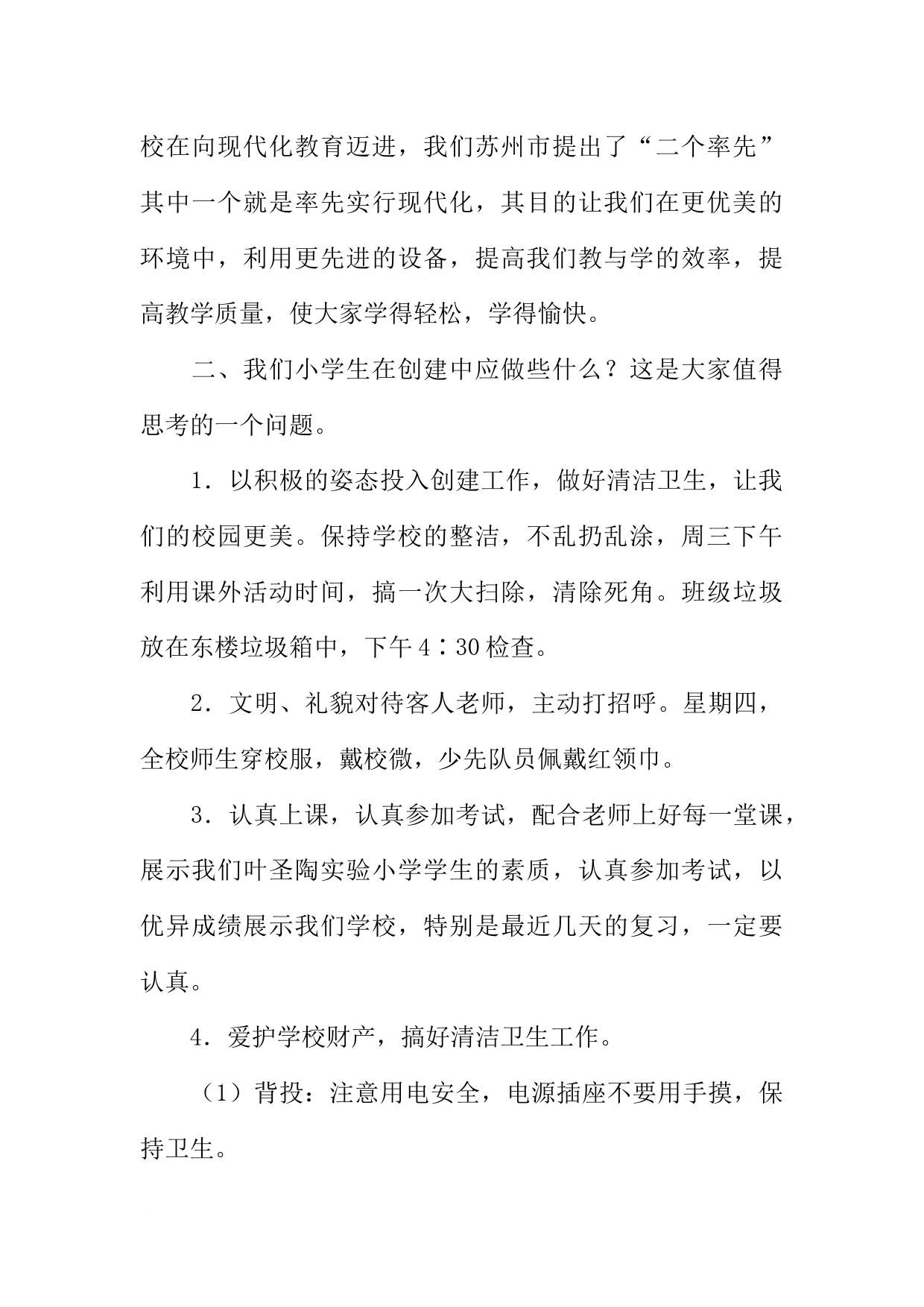 校在向现代化教育迈进，我们苏州市提出了“二个率先”其中一个就是率先实行现代化，其目的让我们在更优美的环境中，利用更先进的设备，提高我们教与学的效率，提高教学质量，使大家学得轻松，学得愉快。

二、我们小学生在创建中应做些什么？这是大家值得思考的一个问题。

1．以积极的姿态投入创建工作，做好清洁卫生，让我们的校园更美。保持学校的整洁，不乱扔乱涂，周三下午利用课外活动时间，搞一次大扫除，清除死角。班级垃圾放在东楼垃圾箱中，下午4：30检查。

2．文明、礼貌对待客人老师，主动打招呼。星期四，全校师生穿校服，戴校微，少先队员佩戴红领巾。

3．认真上课，认真参加考试，配合老师上好每一堂课，展示我们叶圣陶实验小学学生的素质，认真参加考试，以优异成绩展示我们学校，特别是最近几天的复习，一定要认真。

4．爱护学校财产，搞好清洁卫生工作。

（1）背投：注意用电安全，电源插座不要用手摸，保持卫生。